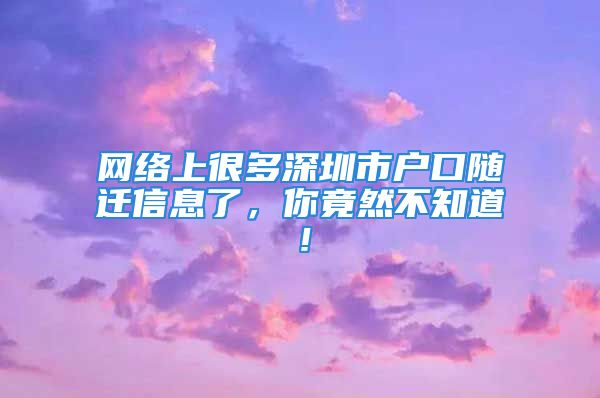 网络上很多深圳市户口随迁信息了，你竟然不知道！